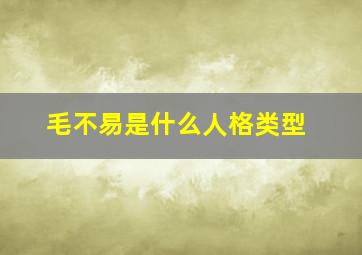 毛不易是什么人格类型